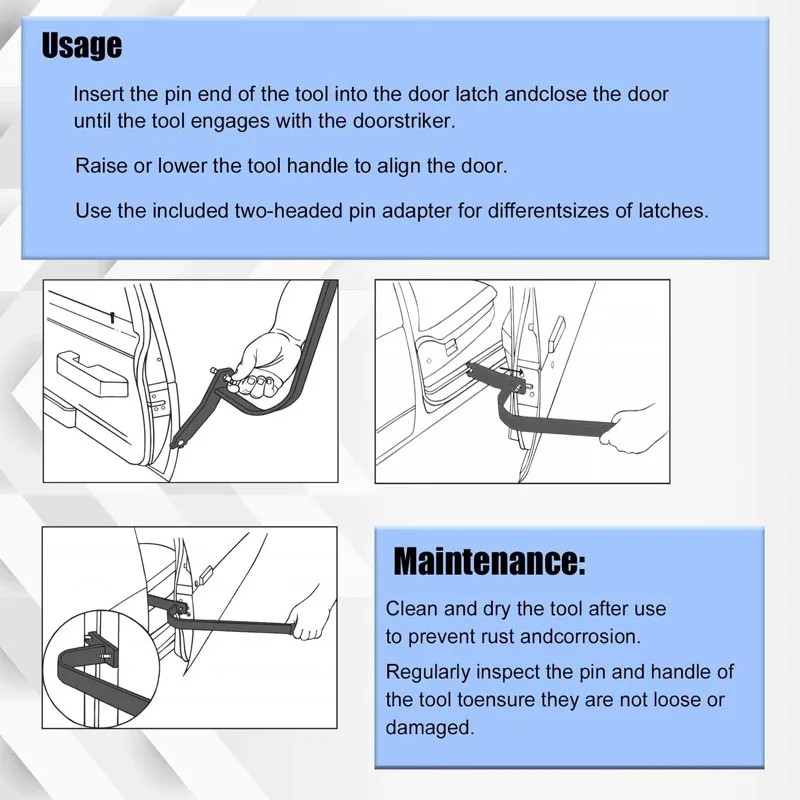 Usage

Insert the pin end of the tool into the door latch andclose the door until the tool engages with the doorstriker.

Raise or lower the tool handle to align the door.

Use the included two-headed pin adapter for differentsizes of latches.

Maintenance:

Clean and dry the tool after use to prevent rust andcorrosion.

Regularly inspect the pin and handle of the tool toensure they are not loose or damaged.